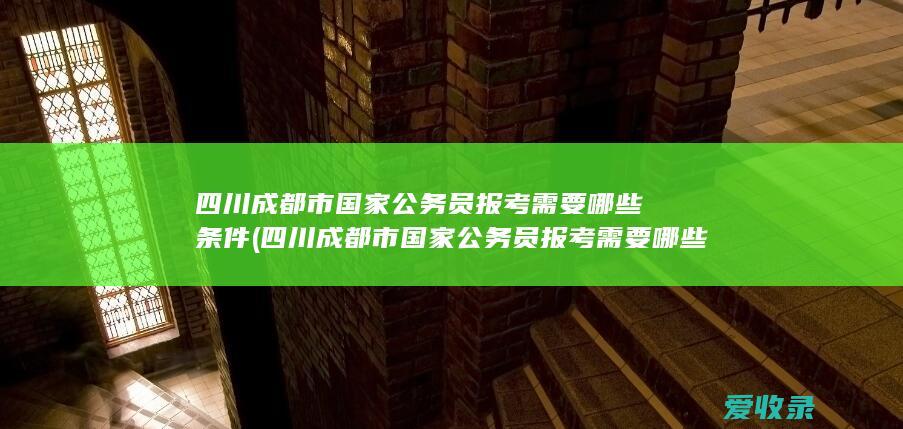 四川成都市国家公务员报考需要哪些条件(四川成都市国家公务员报考需要哪些

爱收录